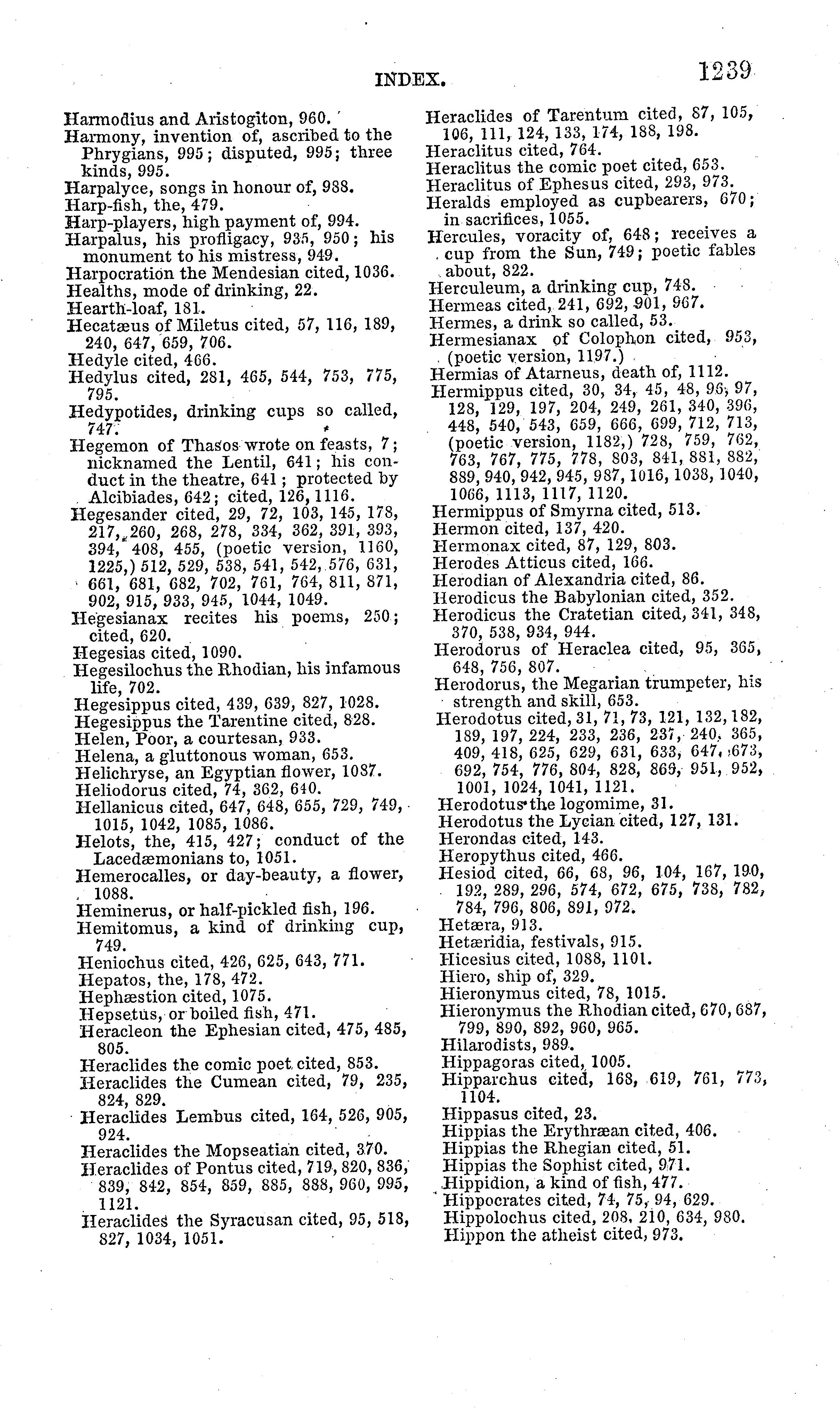 INDEX. 1239

Harmodius and Aristogiton, 960.
Harmony, invention of, ascribed to the Phrygians, 995; disputed, 995; three kinds, 995.
Harpalyce, songs in honour of, 988.
Harp-fish, the, 479.
Harp-players, high payment of, 994.
Harpalus, his profligacy, 935, 950; his monument to his mistress, 949.
Harpocration the Mendesian cited, 1036.
Healths, mode of drinking, 22.
Hearth-loaf, 181.
Hecatæus of Miletus cited, 57, 116, 189, 240, 647, 659, 706.
Hedyle cited, 466.
Hedylus cited, 281, 465, 544, 753, 775, 795.
Hedypotides, drinking cups so called, 747.
Hegemon of Thasos wrote on feasts, 7; nicknamed the Lentil, 641; his conduct in the theatre, 641; protected by Alcibiades, 642; cited, 126, 1116.
Hegesander cited, 29, 72, 103, 145, 178, 217, 260, 268, 278, 334, 362, 391, 393, 394, 408, 455, (poetic version, 1160, 1225,) 512, 529, 538, 541, 542, 576, 631, 661, 681, 682, 702, 761, 764, 811, 871, 902, 915, 933, 945, 1044, 1049.
Hegesianax recites his poems, 250; cited, 620.
Hegesias cited, 1090.
Hegesilochus the Rhodian, his infamous life, 702.
Hegesippus cited, 439, 639, 827, 1028.
Hegesippus the Tarentine cited, 828.
Helen, Poor, a courtesan, 933.
Helena, a gluttonous woman, 653.
Helichryse, an Egyptian flower, 1087.
Heliodorus cited, 74, 362, 640.
Hellanicus cited, 647, 648, 655, 729, 749, 1015, 1042, 1085, 1086.
Helots, the, 415, 427; conduct of the Lacedæmonians to, 1051.
Hemerocalles, or day-beauty, a flower, 1088.
Heminerus, or half-pickled fish, 196.
Hemitomus, a kind of drinking cup, 749.
Heniochus cited, 426, 625, 643, 771.
Hepatos, the, 178, 472.
Hephæstion cited, 1075.
Hepsetus, or boiled fish, 471.
Heracleon the Ephesian cited, 475, 485, 805.
Heraclides the comic poet cited, 853.
Heraclides the Cumean cited, 79, 235, 824, 829.
Heraclides Lembus cited, 164, 526, 905, 924.
Heraclides the Mopseatian cited, 370.
Heraclides of Pontus cited, 719, 820, 836, 839, 842, 854, 859, 885, 888, 960, 995, 1121.
Heraclides the Syracusan cited, 95, 518, 827, 1034, 1051.
Heraclides of Tarentum cited, 87, 105, 106, 111, 124, 133, 174, 188, 198.
Heraclitus cited, 764.
Heraclitus the comic poet cited, 653.
Heraclitus of Ephesus cited, 293, 973.
Heralds employed as cupbearers, 670; in sacrifices, 1055.
Hercules, voracity of, 648; receives a cup from the Sun, 749; poetic fables about, 822.
Herculeum, a drinking cup, 748.
Hermeas cited, 241, 692, 901, 967.
Hermes, a drink so called, 53.
Hermesianax of Colophon cited, 953, (poetic version, 1197.)
Hermias of Atarneus, death of, 1112.
Hermippus cited, 30, 34, 45, 48, 96, 97, 128, 129, 197, 204, 249, 261, 340, 396, 448, 540, 543, 659, 666, 699, 712, 713, (poetic version, 1182,) 728, 759, 762, 763, 767, 775, 778, 803, 841, 881, 882, 889, 940, 942, 945, 987, 1016, 1038, 1040, 1066, 1113, 1117, 1120.
Hermippus of Smyrna cited, 513.
Hermon cited, 137, 420.
Hermonax cited, 87, 129, 803.
Herodes Atticus cited, 166.
Herodian of Alexandria cited, 86.
Herodicus the Babylonian cited, 352.
Herodicus the Cratetian cited, 341, 348, 370, 538, 934, 944.
Herodorus of Heraclea cited, 95, 365, 648, 756, 807.
Herodorus, the Megarian trumpeter, his strength and skill, 653.
Herodotus cited, 31, 71, 73, 121, 132, 182, 189, 197, 224, 233, 236, 237, 240, 365, 409, 418, 625, 629, 631, 633, 647, 673, 692, 754, 776, 804, 828, 869, 951, 952, 1001, 1024, 1041, 1121.
Herodotus the logomime, 31.
Herodotus the Lycian cited, 127, 131.
Herondas cited, 143.
Heropythus cited, 466.
Hesiod cited, 66, 68, 96, 104, 167, 190, 192, 289, 296, 574, 672, 675, 738, 782, 784, 796, 806, 891, 972.
Hetæra, 913.
Hetæridia, festivals, 915.
Hicesius cited, 1088, 1101.
Hiero, ship of, 329.
Hieronymus cited, 78, 1015.
Hieronymus the Rhodian cited, 670, 687, 799, 890, 892, 960, 965.
Hilarodists, 989.
Hippagoras cited, 1005.
Hipparchus cited, 168, 619, 761, 773, 1104.
Hippasus cited, 23.
Hippias the Erythræan cited, 406.
Hippias the Rhegian cited, 51.
Hippias the Sophist cited, 971.
Hippidion, a kind of fish, 477.
Hippocrates cited, 74, 75, 94, 629.
Hippolochus cited, 208, 210, 634, 980.
Hippon the atheist cited, 973.